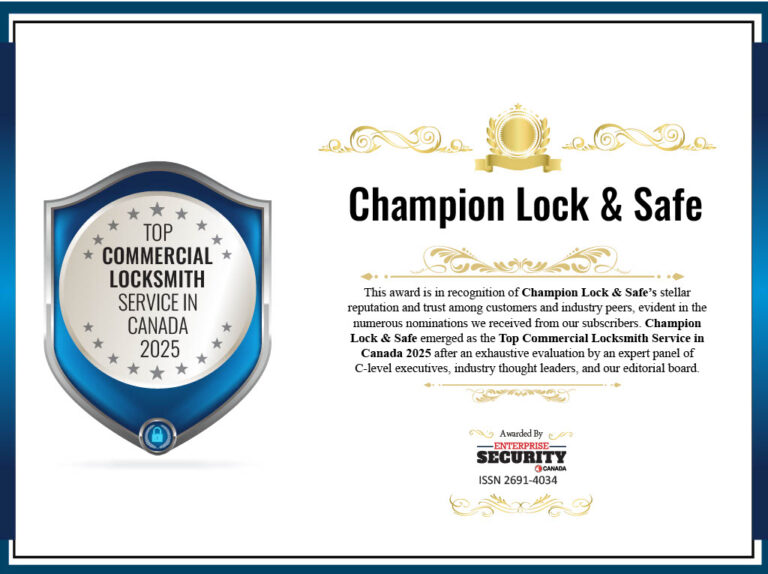 TOP
COMMERCIAL
LOCKSMITH
SERVICE IN
CANADA
2025

Champion Lock & Safe

This award is in recognition of Champion Lock & Safe's stellar reputation and trust among customers and industry peers, evident in the numerous nominations we received from our subscribers. Champion Lock & Safe emerged as the Top Commercial Locksmith Service in Canada 2025 after an exhaustive evaluation by an expert panel of C-level executives, industry thought leaders, and our editorial board.

Awarded By
ENTERPRISE
SECURITY
CANADA
ISSN 2691-4034